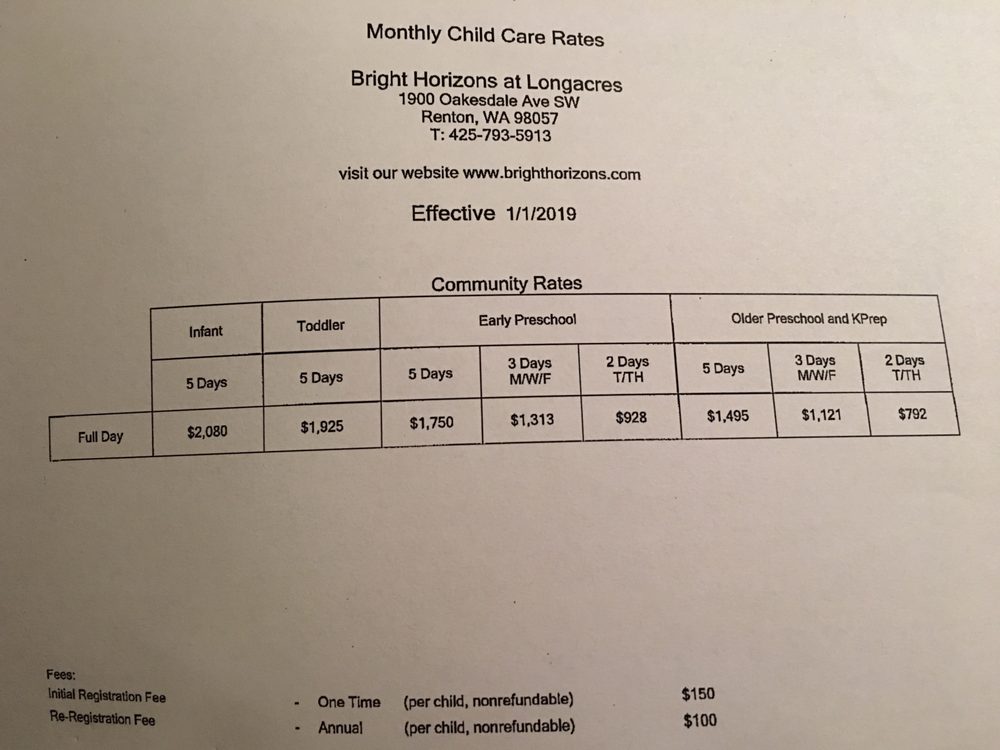 Monthly Child Care Rates

Bright Horizons at Longacres
1900 Oakesdale Ave SW
Renton, WA 98057
T: 425-793-5913

visit our website www.brighthorizons.com

Effective 1/1/2019

Community Rates

| | Infant | Toddler | Early Preschool | | | Older Preschool and KPrep | | |
|---|---|---|---|---|---|---|---|---|
| | 5 Days | 5 Days | 5 Days | 3 Days M/W/F | 2 Days T/TH | 5 Days | 3 Days M/W/F | 2 Days T/TH |
| Full Day | $2,080 | $1,925 | $1,750 | $1,313 | $928 | $1,495 | $1,121 | $792 |

Fees:
Initial Registration Fee - One Time (per child, nonrefundable) $150
Re-Registration Fee - Annual (per child, nonrefundable) $100